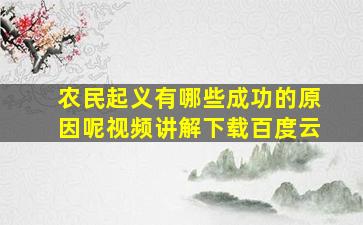 农民起义有哪些成功的原因呢视频讲解下载百度云